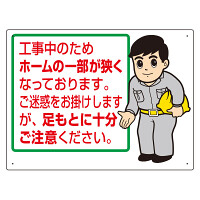 工事中のため
ホームの一部が狭く
なっております。
ご迷惑をお掛けします
が、足もとに十分
ご注意ください。